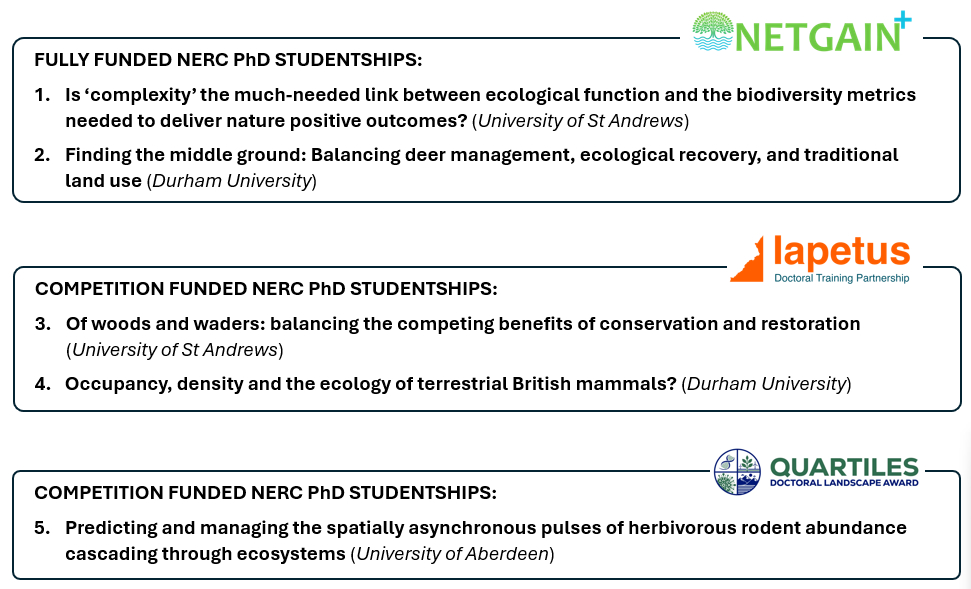 NETGAIN+

FULLY FUNDED NERC PhD STUDENTSHIPS:

1. Is 'complexity' the much-needed link between ecological function and the biodiversity metrics needed to deliver nature positive outcomes? (University of St Andrews)

2. Finding the middle ground: Balancing deer management, ecological recovery, and traditional land use (Durham University)

Iapetus
Doctoral Training Partnership

COMPETITION FUNDED NERC PhD STUDENTSHIPS:

3. Of woods and waders: balancing the competing benefits of conservation and restoration (University of St Andrews)

4. Occupancy, density and the ecology of terrestrial British mammals? (Durham University)

QUARTILES
DOCTORAL LANDSCAPE AWARD

COMPETITION FUNDED NERC PhD STUDENTSHIPS:

5. Predicting and managing the spatially asynchronous pulses of herbivorous rodent abundance cascading through ecosystems (University of Aberdeen)